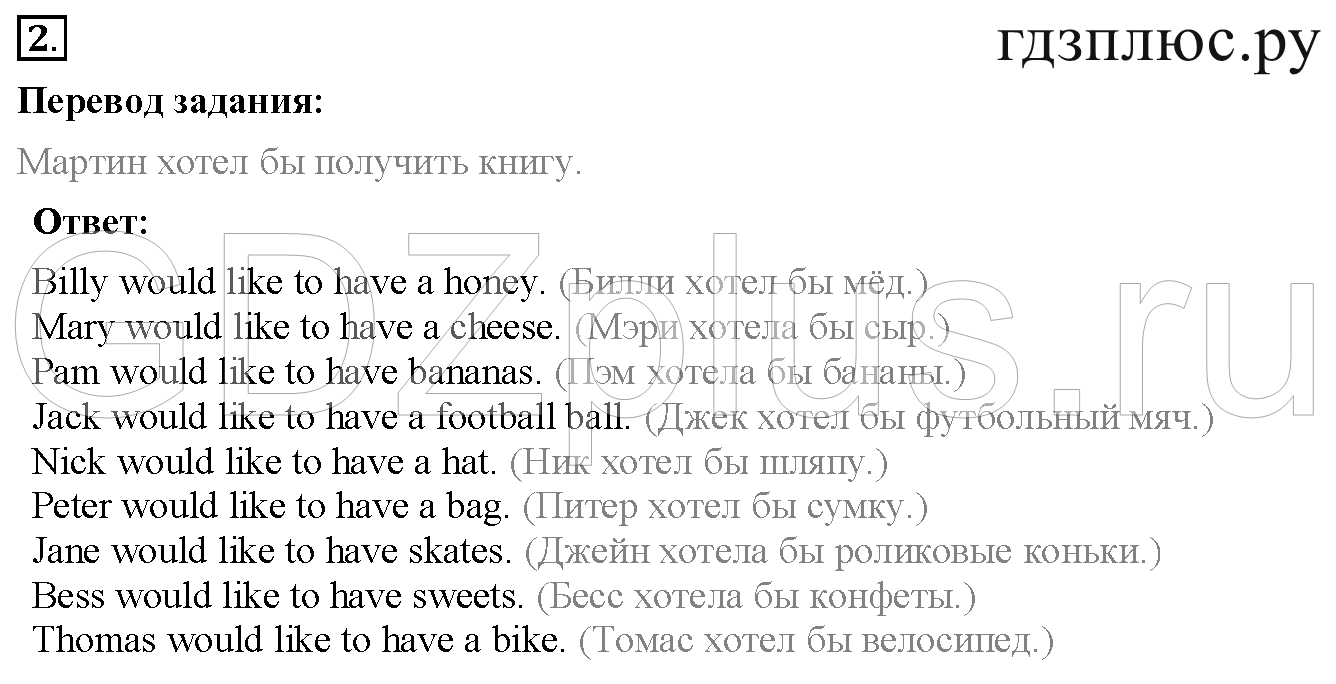 2.

гдзплюс.ру

**Перевод задания:**

Мартин хотел бы получить книгу.

**Ответ:**

Billy would like to have a honey. (Билли хотел бы мёд.)
Mary would like to have a cheese. (Мэри хотела бы сыр.)
Pam would like to have bananas. (Пэм хотела бы бананы.)
Jack would like to have a football ball. (Джек хотел бы футбольный мяч.)
Nick would like to have a hat. (Ник хотел бы шляпу.)
Peter would like to have a bag. (Питер хотел бы сумку.)
Jane would like to have skates. (Джейн хотела бы роликовые коньки.)
Bess would like to have sweets. (Бесс хотела бы конфеты.)
Thomas would like to have a bike. (Томас хотел бы велосипед.)

GDZplus.ru